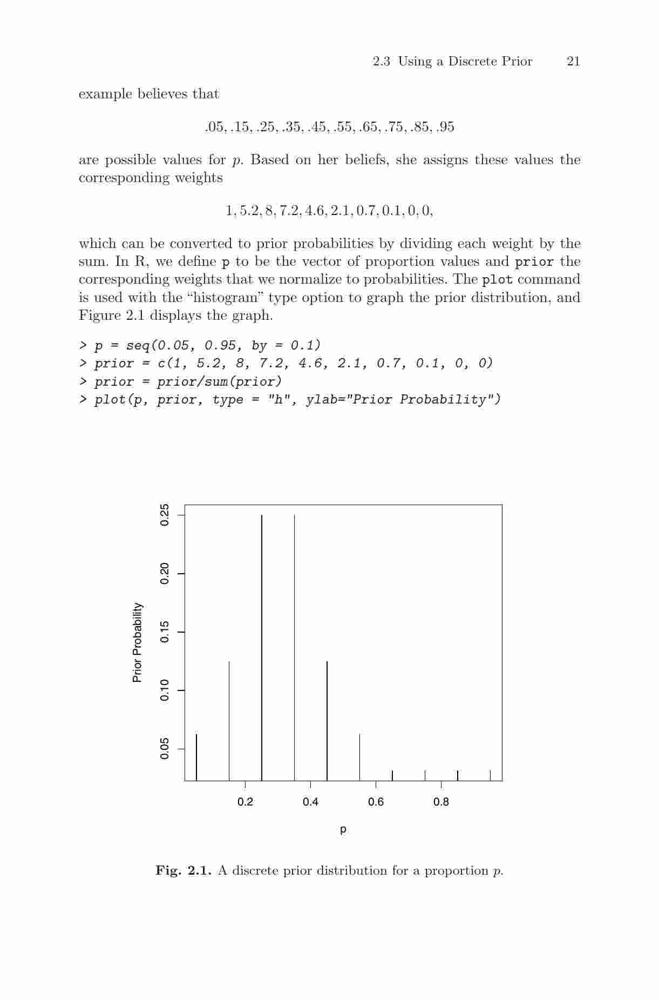 2.3 Using a Discrete Prior 21

example believes that

.05, .15, .25, .35, .45, .55, .65, .75, .85, .95

are possible values for $p$. Based on her beliefs, she assigns these values the corresponding weights

1, 5.2, 8, 7.2, 4.6, 2.1, 0.7, 0.1, 0, 0,

which can be converted to prior probabilities by dividing each weight by the sum. In R, we define p to be the vector of proportion values and prior the corresponding weights that we normalize to probabilities. The plot command is used with the "histogram" type option to graph the prior distribution, and Figure 2.1 displays the graph.

> p = seq(0.05, 0.95, by = 0.1)
> prior = c(1, 5.2, 8, 7.2, 4.6, 2.1, 0.7, 0.1, 0, 0)
> prior = prior/sum(prior)
> plot(p, prior, type = "h", ylab="Prior Probability")

Prior Probability
0.05
0.10
0.15
0.20
0.25
0.2
0.4
0.6
0.8
p

Fig. 2.1. A discrete prior distribution for a proportion $p$.